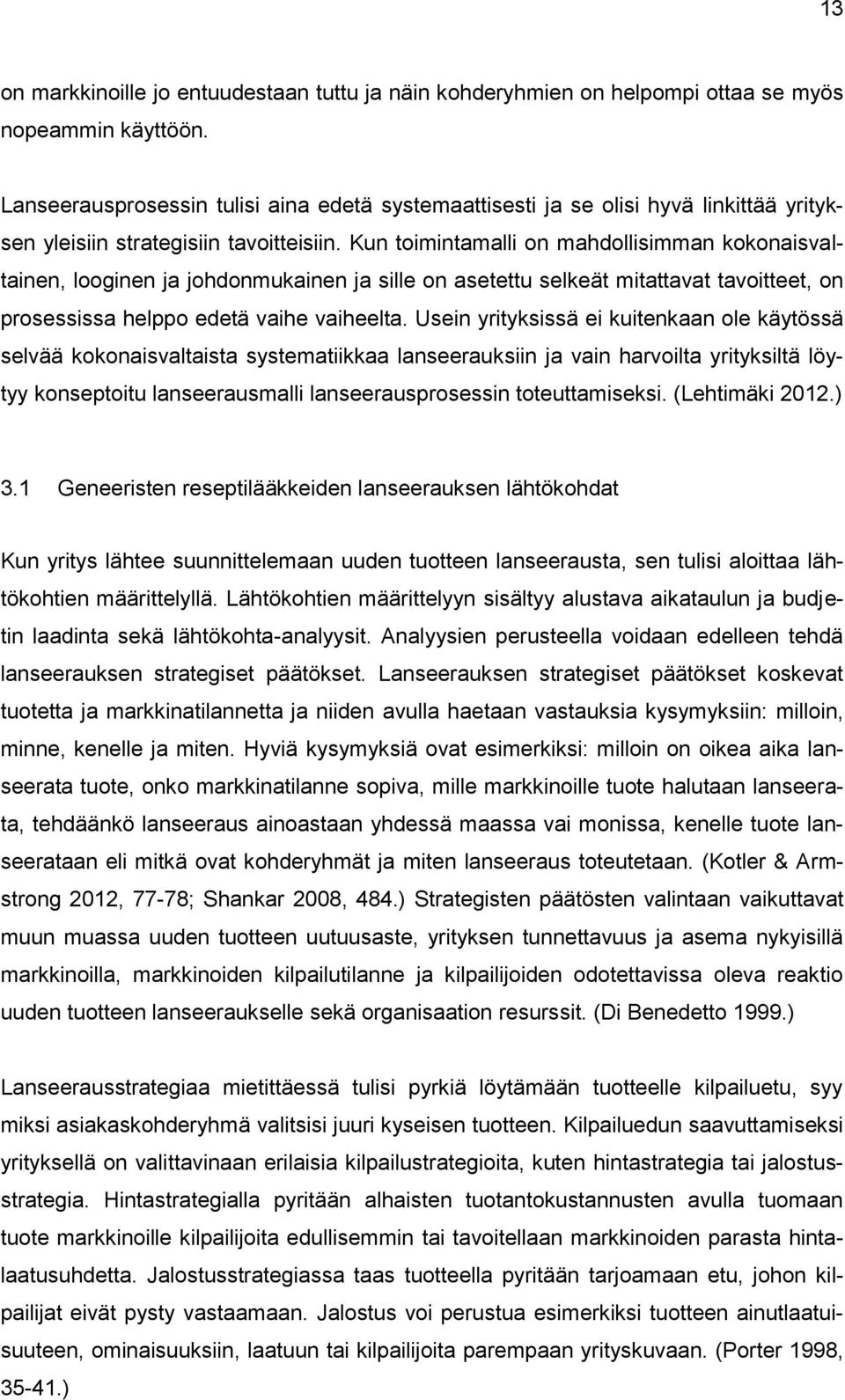 13

on markkinoille jo entuudestaan tuttu ja näin kohderyhmien on helpompi ottaa se myös nopeammin käyttöön.

Lanseerausprosessin tulisi aina edetä systemaattisesti ja se olisi hyvä linkittää yrityksen yleisiin strategisiin tavoitteisiin. Kun toimintamalli on mahdollisimman kokonaisvaltainen, looginen ja johdonmukainen ja sille on asetettu selkeät mitattavat tavoitteet, on prosessissa helppo edetä vaihe vaiheelta. Usein yrityksissä ei kuitenkaan ole käytössä selvää kokonaisvaltaista systematiikkaa lanseerauksiin ja vain harvoilta yrityksiltä löytyy konseptoitu lanseerausmalli lanseerausprosessin toteuttamiseksi. (Lehtimäki 2012.)

3.1 Geneeristen reseptilääkkeiden lanseerauksen lähtökohdat

Kun yritys lähtee suunnittelemaan uuden tuotteen lanseerausta, sen tulisi aloittaa lähtökohtien määrittelyllä. Lähtökohtien määrittelyyn sisältyy alustava aikataulun ja budjetin laadinta sekä lähtökohta-analyysit. Analyysien perusteella voidaan edelleen tehdä lanseerauksen strategiset päätökset. Lanseerauksen strategiset päätökset koskevat tuotetta ja markkinatilannetta ja niiden avulla haetaan vastauksia kysymyksiin: milloin, minne, kenelle ja miten. Hyviä kysymyksiä ovat esimerkiksi: milloin on oikea aika lanseerata tuote, onko markkinatilanne sopiva, mille markkinoille tuote halutaan lanseerata, tehdäänkö lanseeraus ainoastaan yhdessä maassa vai monissa, kenelle tuote lanseerataan eli mitkä ovat kohderyhmät ja miten lanseeraus toteutetaan. (Kotler & Armstrong 2012, 77-78; Shankar 2008, 484.) Strategisten päätösten valintaan vaikuttavat muun muassa uuden tuotteen uutuusaste, yrityksen tunnettavuus ja asema nykyisillä markkinoilla, markkinoiden kilpailutilanne ja kilpailijoiden odotettavissa oleva reaktio uuden tuotteen lanseeraukselle sekä organisaation resurssit. (Di Benedetto 1999.)

Lanseerausstrategiaa mietittäessä tulisi pyrkiä löytämään tuotteelle kilpailuetu, syy miksi asiakaskohderyhmä valitsisi juuri kyseisen tuotteen. Kilpailuedun saavuttamiseksi yrityksellä on valittavinaan erilaisia kilpailustrategioita, kuten hintastrategia tai jalostusstrategia. Hintastrategialla pyritään alhaisten tuotantokustannusten avulla tuomaan tuote markkinoille kilpailijoita edullisemmin tai tavoitellaan markkinoiden parasta hintalaatusuhdetta. Jalostusstrategiassa taas tuotteella pyritään tarjoamaan etu, johon kilpailijat eivät pysty vastaamaan. Jalostus voi perustua esimerkiksi tuotteen ainutlaatuisuuteen, ominaisuuksiin, laatuun tai kilpailijoita parempaan yrityskuvaan. (Porter 1998, 35-41.)